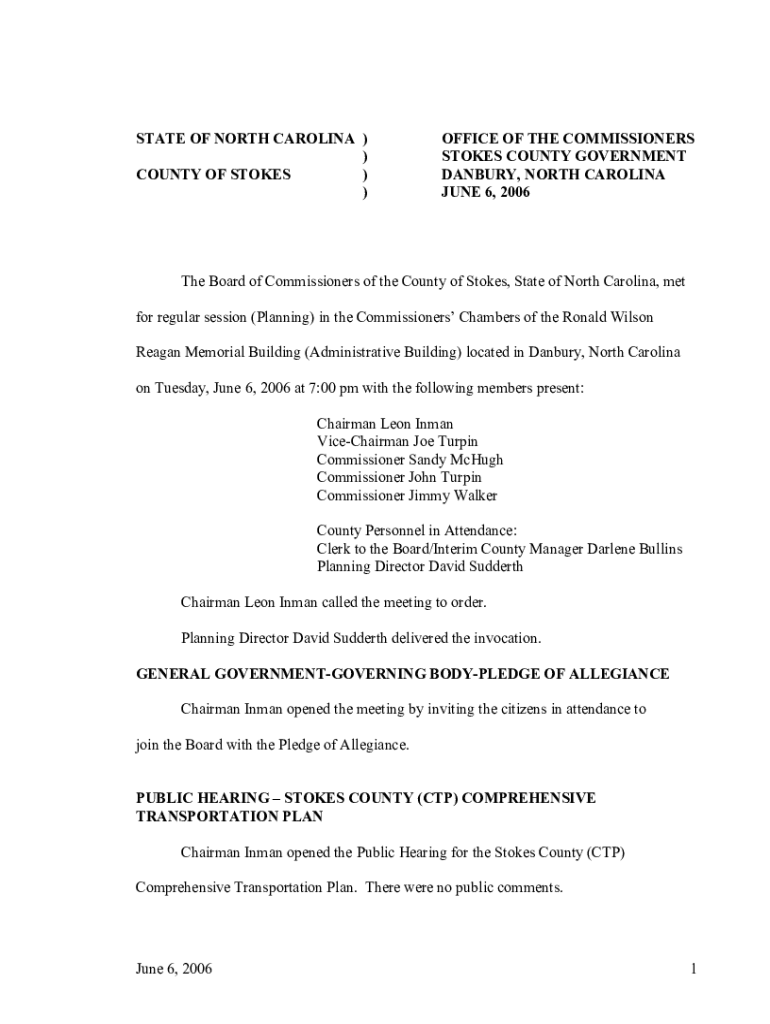 STATE OF NORTH CAROLINA )
)
COUNTY OF STOKES )
)

OFFICE OF THE COMMISSIONERS
STOKES COUNTY GOVERNMENT
DANBURY, NORTH CAROLINA
JUNE 6, 2006

The Board of Commissioners of the County of Stokes, State of North Carolina, met for regular session (Planning) in the Commissioners' Chambers of the Ronald Wilson Reagan Memorial Building (Administrative Building) located in Danbury, North Carolina on Tuesday, June 6, 2006 at 7:00 pm with the following members present:

Chairman Leon Inman
Vice-Chairman Joe Turpin
Commissioner Sandy McHugh
Commissioner John Turpin
Commissioner Jimmy Walker

County Personnel in Attendance:
Clerk to the Board/Interim County Manager Darlene Bullins
Planning Director David Sudderth

Chairman Leon Inman called the meeting to order.

Planning Director David Sudderth delivered the invocation.

GENERAL GOVERNMENT-GOVERNING BODY-PLEDGE OF ALLEGIANCE

Chairman Inman opened the meeting by inviting the citizens in attendance to join the Board with the Pledge of Allegiance.

PUBLIC HEARING – STOKES COUNTY (CTP) COMPREHENSIVE TRANSPORTATION PLAN

Chairman Inman opened the Public Hearing for the Stokes County (CTP) Comprehensive Transportation Plan. There were no public comments.

June 6, 2006 1